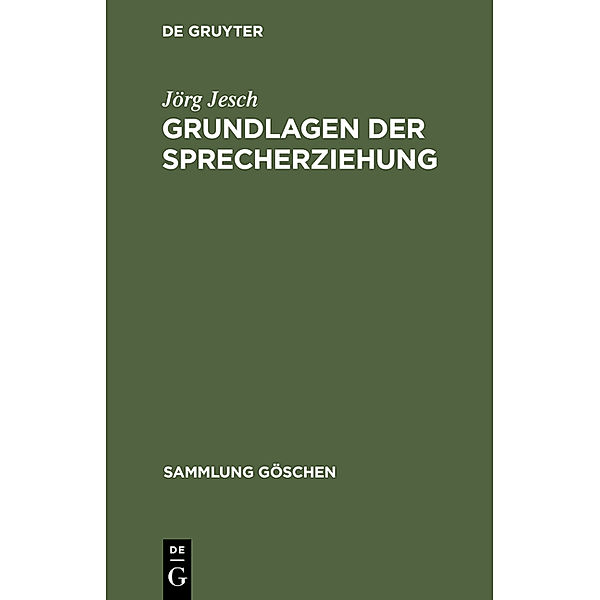 DE GRUYTER

Jörg Jesch
GRUNDLAGEN DER SPRECHERZIEHUNG

SAMMLUNG GÖSCHEN

DE
G